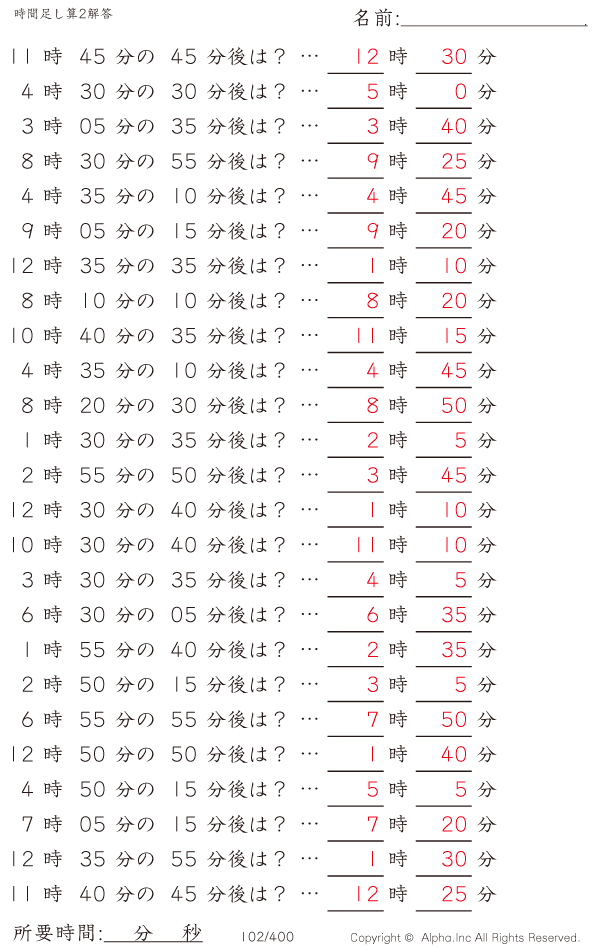 時間足し算2解答

名前:

11 時 45 分の 45 分後は？ … 12 時 30 分
4 時 30 分の 30 分後は？ … 5 時 0 分
3 時 05 分の 35 分後は？ … 3 時 40 分
8 時 30 分の 55 分後は？ … 9 時 25 分
4 時 35 分の 10 分後は？ … 4 時 45 分
9 時 05 分の 15 分後は？ … 9 時 20 分
12 時 35 分の 35 分後は？ … 1 時 10 分
8 時 10 分の 10 分後は？ … 8 時 20 分
10 時 40 分の 35 分後は？ … 11 時 15 分
4 時 35 分の 10 分後は？ … 4 時 45 分
8 時 20 分の 30 分後は？ … 8 時 50 分
1 時 30 分の 35 分後は？ … 2 時 5 分
2 時 55 分の 50 分後は？ … 3 時 45 分
12 時 30 分の 40 分後は？ … 1 時 10 分
10 時 30 分の 40 分後は？ … 11 時 10 分
3 時 30 分の 35 分後は？ … 4 時 5 分
6 時 30 分の 05 分後は？ … 6 時 35 分
1 時 55 分の 40 分後は？ … 2 時 35 分
2 時 50 分の 15 分後は？ … 3 時 5 分
6 時 55 分の 55 分後は？ … 7 時 50 分
12 時 50 分の 50 分後は？ … 1 時 40 分
4 時 50 分の 15 分後は？ … 5 時 5 分
7 時 05 分の 15 分後は？ … 7 時 20 分
12 時 35 分の 55 分後は？ … 1 時 30 分
11 時 40 分の 45 分後は？ … 12 時 25 分

所要時間: 分 秒

102/400

Copyright © Alpha.Inc All Rights Reserved.